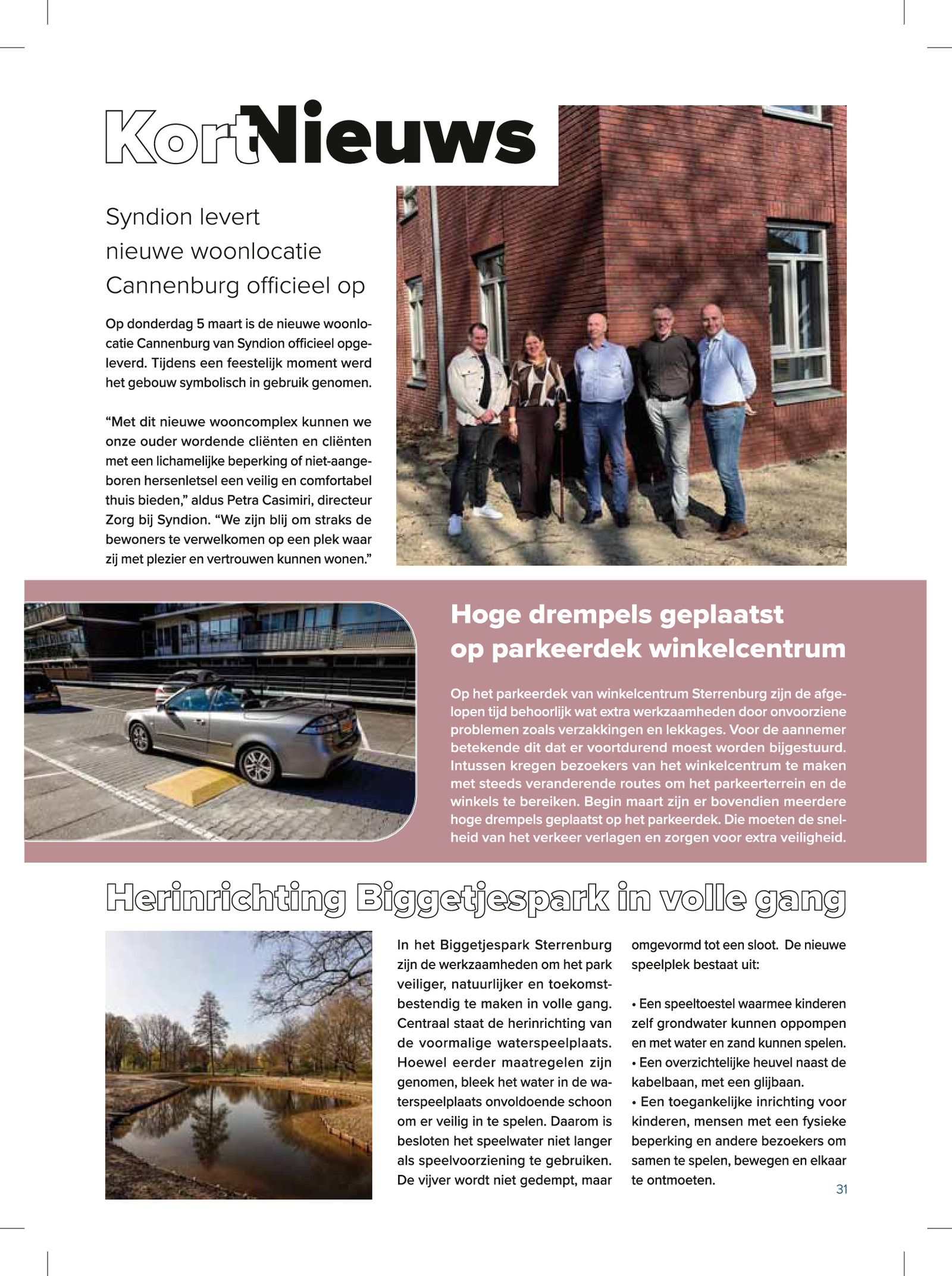 KortNieuws

Syndion levert nieuwe woonlocatie Cannenburg officieel op

Op donderdag 5 maart is de nieuwe woonlocatie Cannenburg van Syndion officieel opgeleverd. Tijdens een feestelijk moment werd het gebouw symbolisch in gebruik genomen.

“Met dit nieuwe wooncomplex kunnen we onze ouder wordende cliënten en cliënten met een lichamelijke beperking of niet-aangeboren hersenletsel een veilig en comfortabel thuis bieden,” aldus Petra Casimiri, directeur Zorg bij Syndion. “We zijn blij om straks de bewoners te verwelkomen op een plek waar zij met plezier en vertrouwen kunnen wonen.”

Hoge drempels geplaatst op parkeerdek winkelcentrum

Op het parkeerdek van winkelcentrum Sterrenburg zijn de afgelopen tijd behoorlijk wat extra werkzaamheden door onvoorziene problemen zoals verzakkingen en lekkages. Voor de aannemer betekende dit dat er voortdurend moest worden bijgestuurd. Intussen kregen bezoekers van het winkelcentrum te maken met steeds veranderende routes om het parkeerterrein en de winkels te bereiken. Begin maart zijn er bovendien meerdere hoge drempels geplaatst op het parkeerdek. Die moeten de snelheid van het verkeer verlagen en zorgen voor extra veiligheid.

Herinrichting Biggetjespark in volle gang

In het Biggetjespark Sterrenburg zijn de werkzaamheden om het park veiliger, natuurlijker en toekomstbestendig te maken in volle gang. Centraal staat de herinrichting van de voormalige waterspeelplaats. Hoewel eerder maatregelen zijn genomen, bleek het water in de waterspeelplaats onvoldoende schoon om er veilig in te spelen. Daarom is besloten het speelwater niet langer als speelvoorziening te gebruiken. De vijver wordt niet gedempt, maar omgevormd tot een sloot. De nieuwe speelplek bestaat uit:

• Een speeltoestel waarmee kinderen zelf grondwater kunnen oppompen en met water en zand kunnen spelen.
• Een overzichtelijke heuvel naast de kabelbaan, met een glijbaan.
• Een toegankelijke inrichting voor kinderen, mensen met een fysieke beperking en andere bezoekers om samen te spelen, bewegen en elkaar te ontmoeten.

31